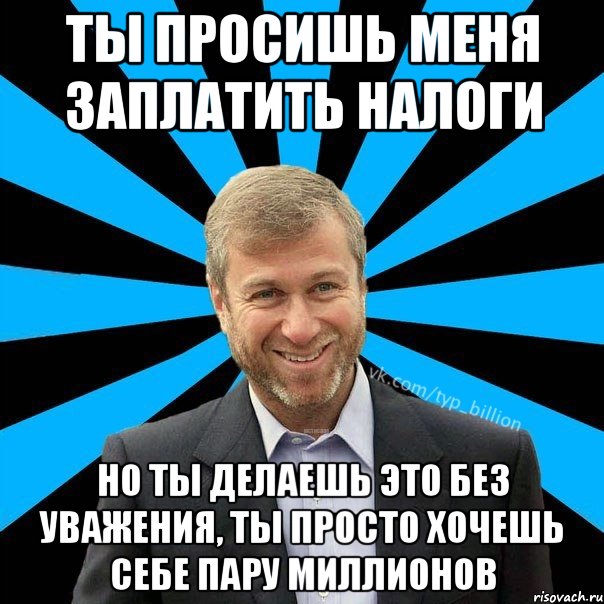 ТЫ ПРОСИШЬ МЕНЯ ЗАПЛАТИТЬ НАЛОГИ

vk.com/typ_billion

НО ТЫ ДЕЛАЕШЬ ЭТО БЕЗ УВАЖЕНИЯ, ТЫ ПРОСТО ХОЧЕШЬ СЕБЕ ПАРУ МИЛЛИОНОВ

risovach.ru